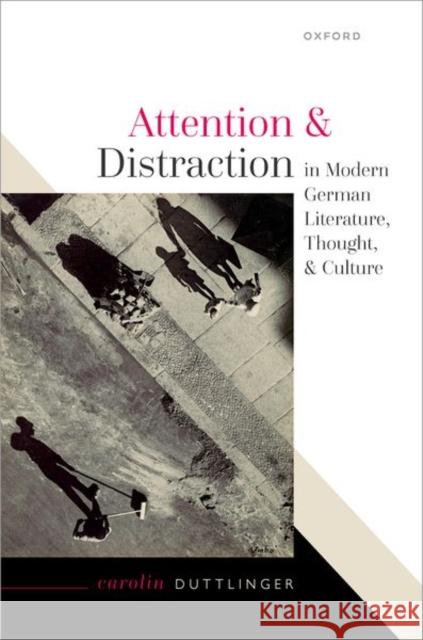 OXFORD

Attention & Distraction in Modern German Literature, Thought, & Culture

carolin DUTTLINGER

Kraina Książek